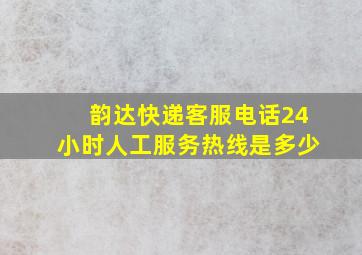 韵达快递客服电话24小时人工服务热线是多少